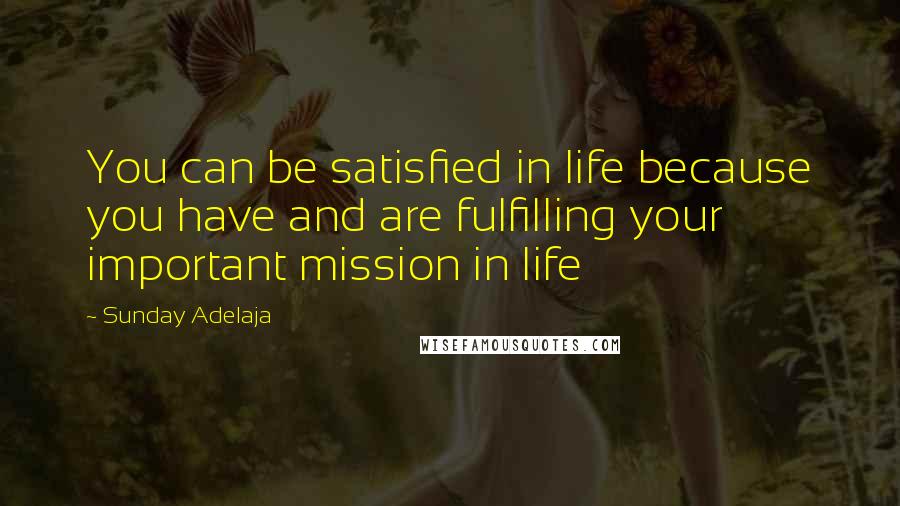 You can be satisfied in life because you have and are fulfilling your important mission in life

~ Sunday Adelaja

WISEFAMOUSQUOTES.COM